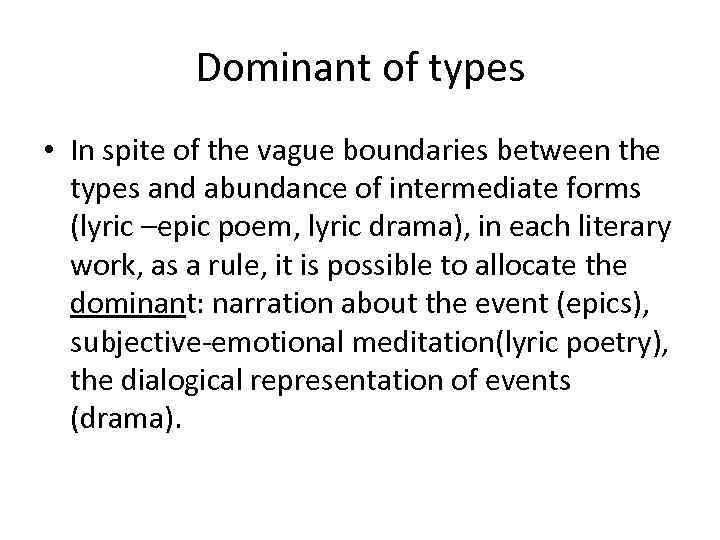 Dominant of types

• In spite of the vague boundaries between the types and abundance of intermediate forms (lyric –epic poem, lyric drama), in each literary work, as a rule, it is possible to allocate the dominant: narration about the event (epics), subjective-emotional meditation(lyric poetry), the dialogical representation of events (drama).